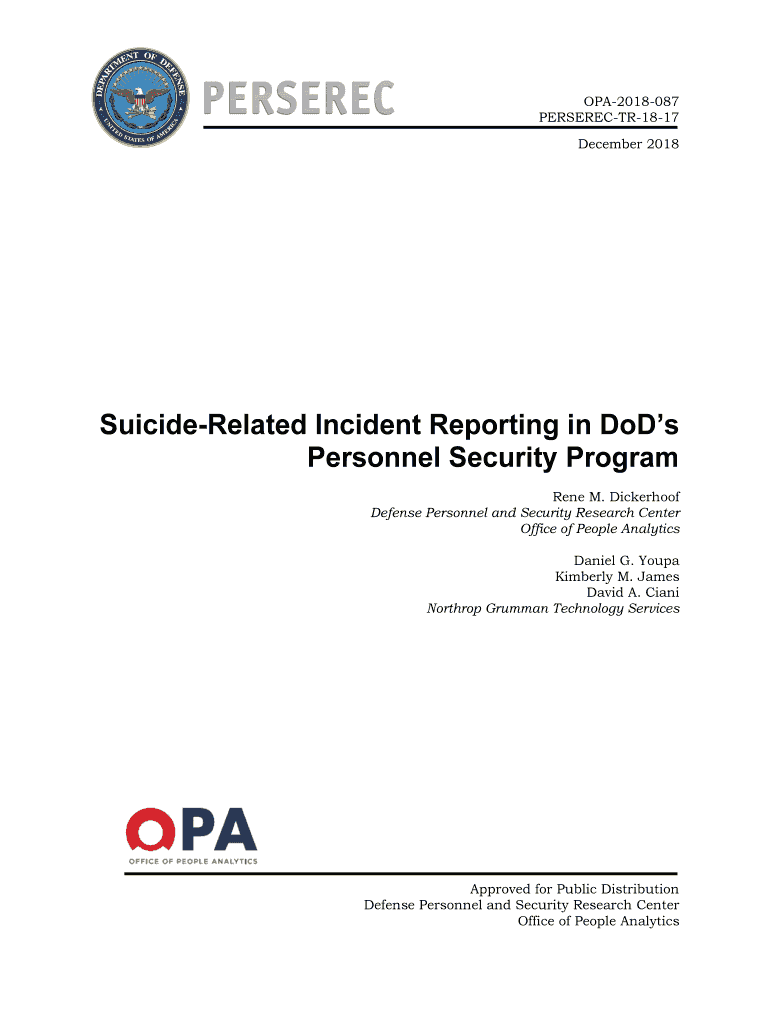 DEPARTMENT OF DEFENSE
UNITED STATES OF AMERICA

PERSEREC

OPA-2018-087
PERSEREC-TR-18-17
December 2018

Suicide-Related Incident Reporting in DoD's Personnel Security Program

Rene M. Dickerhoof
Defense Personnel and Security Research Center
Office of People Analytics

Daniel G. Youpa
Kimberly M. James
David A. Ciani
Northrop Grumman Technology Services

OPA
OFFICE OF PEOPLE ANALYTICS

Approved for Public Distribution
Defense Personnel and Security Research Center
Office of People Analytics